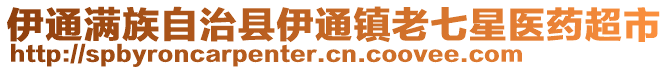 伊通满族自治县伊通镇老七星医药超市
http://spbyroncarpenter.cn.coovee.com